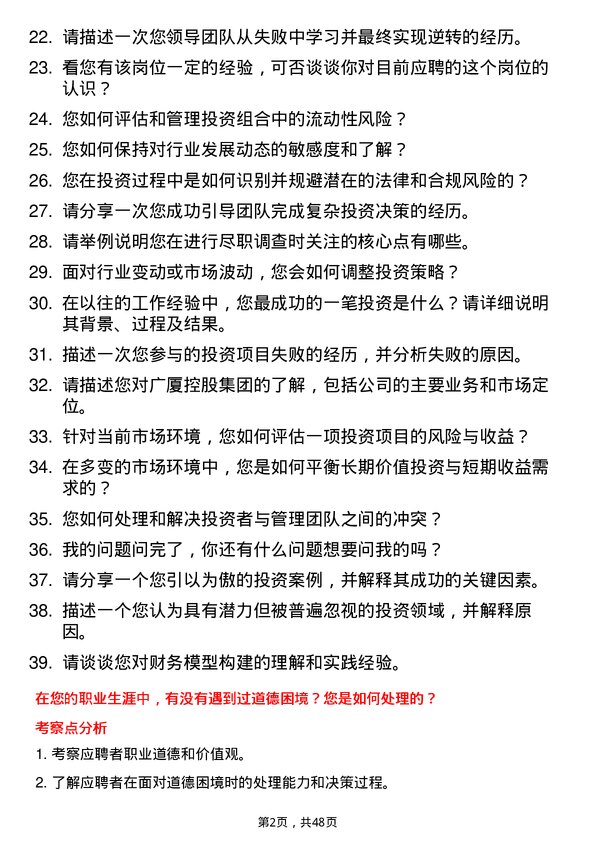 22. 请描述一次您领导团队从失败中学习并最终实现逆转的经历。

23. 看您有该岗位一定的经验，可否谈谈你对目前应聘的这个岗位的认识？

24. 您如何评估和管理投资组合中的流动性风险？

25. 您如何保持对行业发展动态的敏感度和了解？

26. 您在投资过程中是如何识别并规避潜在的法律和合规风险的？

27. 请分享一次您成功引导团队完成复杂投资决策的经历。

28. 请举例说明您在进行尽职调查时关注的核心点有哪些。

29. 面对行业变动或市场波动，您会如何调整投资策略？

30. 在以往的工作经验中，您最成功的一笔投资是什么？请详细说明其背景、过程及结果。

31. 描述一次您参与的投资项目失败的经历，并分析失败的原因。

32. 请描述您对广厦控股集团的了解，包括公司的主要业务和市场定位。

33. 针对当前市场环境，您如何评估一项投资项目的风险与收益？

34. 在多变的市场环境中，您是如何平衡长期价值投资与短期收益需求的？

35. 您如何处理和解决投资者与管理团队之间的冲突？

36. 我的问题问完了，你还有什么问题想要问我的吗？

37. 请分享一个您引以为傲的投资案例，并解释其成功的关键因素。

38. 描述一个您认为具有潜力但被普遍忽视的投资领域，并解释原因。

39. 请谈谈您对财务模型构建的理解和实践经验。

在您的职业生涯中，有没有遇到过道德困境？您是如何处理的？

考察点分析

1. 考察应聘者职业道德和价值观。

2. 了解应聘者在面对道德困境时的处理能力和决策过程。

第2页，共48页